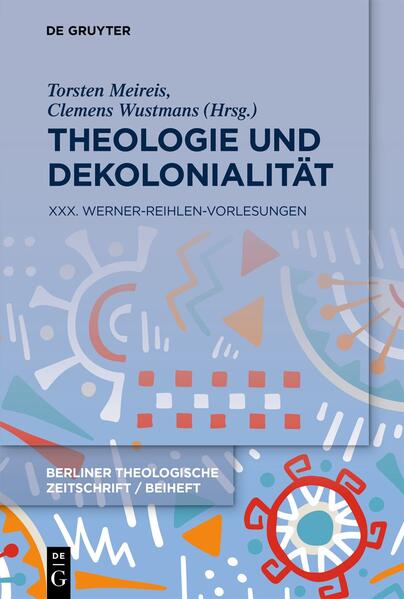 DE GRUYTER

Torsten Meireis, Clemens Wustmans (Hrsg.)

THEOLOGIE UND DEKOLONIALITÄT

XXX. WERNER-REIHLEN-VORLESUNGEN

BERLINER THEOLOGISCHE ZEITSCHRIFT / BEIHEFT

DE G